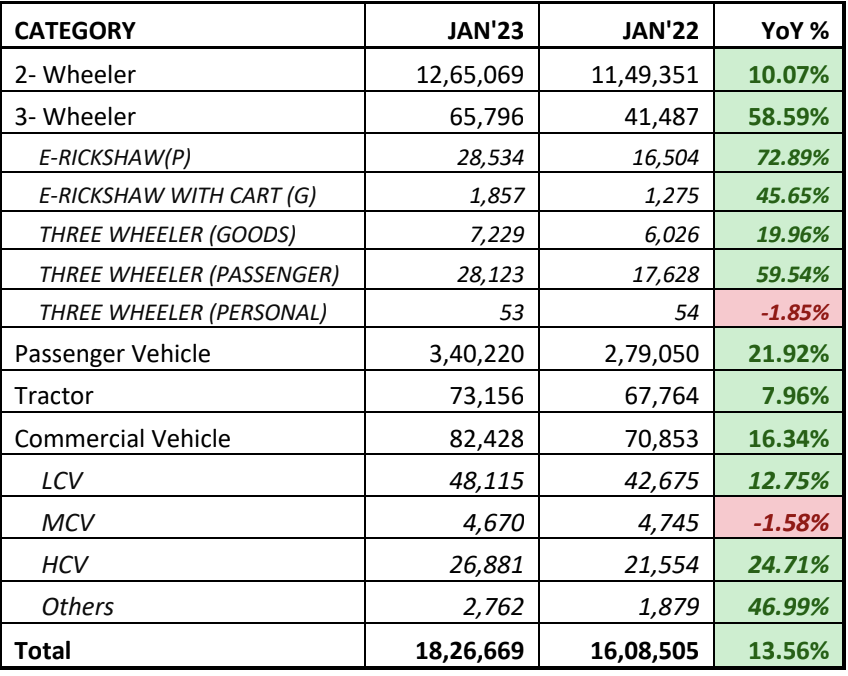 | CATEGORY | JAN'23 | JAN'22 | YoY % |
|---|---|---|---|
| 2- Wheeler | 12,65,069 | 11,49,351 | 10.07% |
| 3- Wheeler | 65,796 | 41,487 | 58.59% |
| E-RICKSHAW(P) | 28,534 | 16,504 | 72.89% |
| E-RICKSHAW WITH CART (G) | 1,857 | 1,275 | 45.65% |
| THREE WHEELER (GOODS) | 7,229 | 6,026 | 19.96% |
| THREE WHEELER (PASSENGER) | 28,123 | 17,628 | 59.54% |
| THREE WHEELER (PERSONAL) | 53 | 54 | -1.85% |
| Passenger Vehicle | 3,40,220 | 2,79,050 | 21.92% |
| Tractor | 73,156 | 67,764 | 7.96% |
| Commercial Vehicle | 82,428 | 70,853 | 16.34% |
| LCV | 48,115 | 42,675 | 12.75% |
| MCV | 4,670 | 4,745 | -1.58% |
| HCV | 26,881 | 21,554 | 24.71% |
| Others | 2,762 | 1,879 | 46.99% |
| Total | 18,26,669 | 16,08,505 | 13.56% |